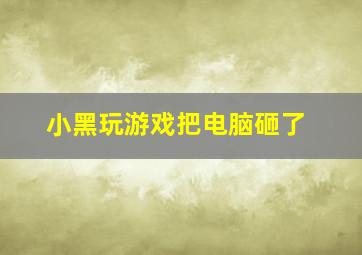 小黑玩游戏把电脑砸了